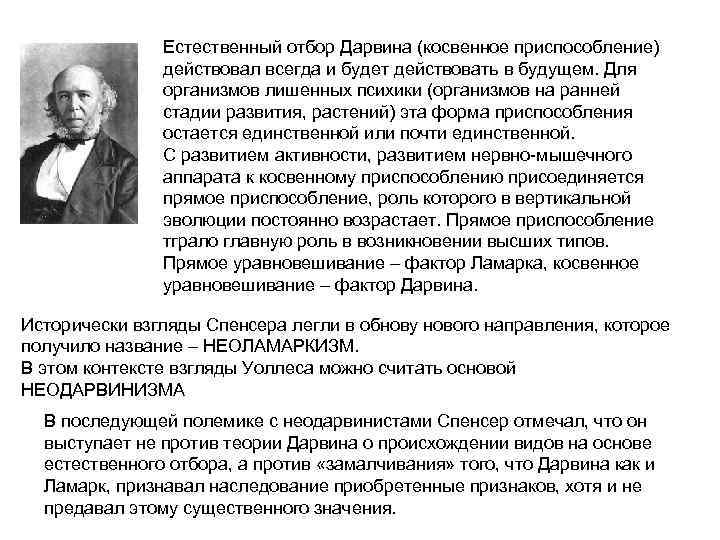 Естественный отбор Дарвина (косвенное приспособление) действовал всегда и будет действовать в будущем. Для организмов лишенных психики (организмов на ранней стадии развития, растений) эта форма приспособления остается единственной или почти единственной.
С развитием активности, развитием нервно-мышечного аппарата к косвенному приспособлению присоединяется прямое приспособление, роль которого в вертикальной эволюции постоянно возрастает. Прямое приспособление тграло главную роль в возникновении высших типов.
Прямое уравновешивание – фактор Ламарка, косвенное уравновешивание – фактор Дарвина.

Исторически взгляды Спенсера легли в обнову нового направления, которое получило название – НЕОЛАМАРКИЗМ.
В этом контексте взгляды Уоллеса можно считать основой НЕОДАРВИНИЗМА

В последующей полемике с неодарвинистами Спенсер отмечал, что он выступает не против теории Дарвина о происхождении видов на основе естественного отбора, а против «замалчивания» того, что Дарвина как и Ламарк, признавал наследование приобретенные признаков, хотя и не предавал этому существенного значения.